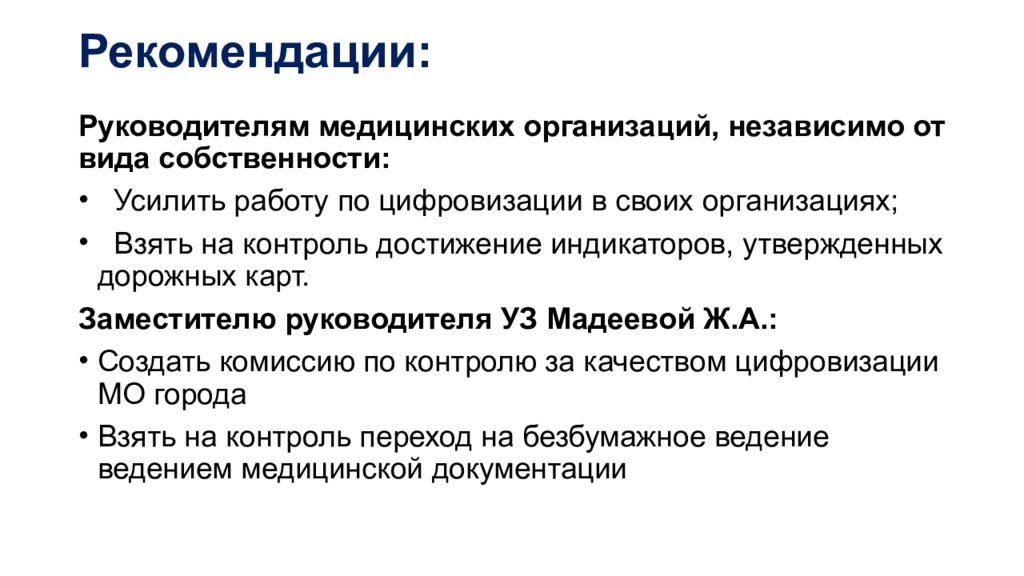 Рекомендации:

Руководителям медицинских организаций, независимо от вида собственности:

• Усилить работу по цифровизации в своих организациях;

• Взять на контроль достижение индикаторов, утвержденных дорожных карт.

Заместителю руководителя УЗ Мадеевой Ж.А.:

• Создать комиссию по контролю за качеством цифровизации МО города

• Взять на контроль переход на безбумажное ведение ведением медицинской документации